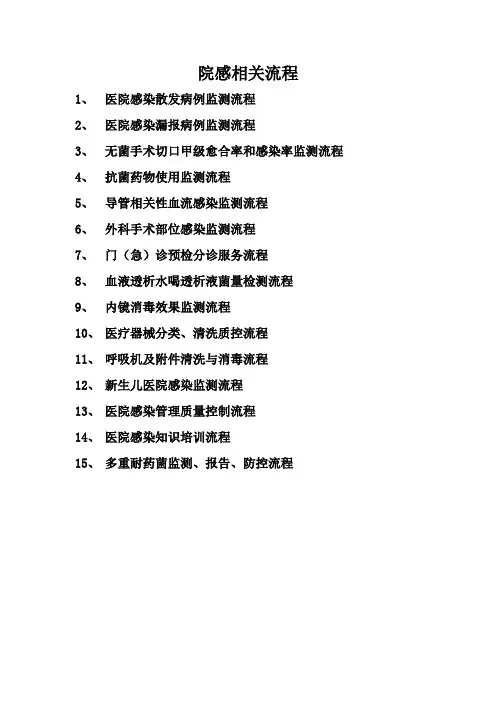 院感相关流程

1、 医院感染散发病例监测流程

2、 医院感染漏报病例监测流程

3、 无菌手术切口甲级愈合率和感染率监测流程

4、 抗菌药物使用监测流程

5、 导管相关性血流感染监测流程

6、 外科手术部位感染监测流程

7、 门（急）诊预检分诊服务流程

8、 血液透析水喝透析液菌量检测流程

9、 内镜消毒效果监测流程

10、 医疗器械分类、清洗质控流程

11、 呼吸机及附件清洗与消毒流程

12、 新生儿医院感染监测流程

13、 医院感染管理质量控制流程

14、 医院感染知识培训流程

15、 多重耐药菌监测、报告、防控流程